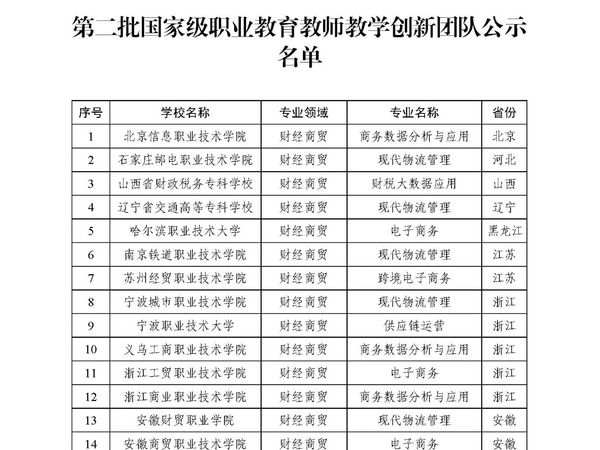 第二批国家级职业教育教师教学创新团队公示名单

| 序号 | 学校名称 | 专业领域 | 专业名称 | 省份 |
|---|---|---|---|---|
| 1 | 北京信息职业技术学院 | 财经商贸 | 商务数据分析与应用 | 北京 |
| 2 | 石家庄邮电职业技术学院 | 财经商贸 | 现代物流管理 | 河北 |
| 3 | 山西省财政税务专科学校 | 财经商贸 | 财税大数据应用 | 山西 |
| 4 | 辽宁省交通高等专科学校 | 财经商贸 | 现代物流管理 | 辽宁 |
| 5 | 哈尔滨职业技术大学 | 财经商贸 | 电子商务 | 黑龙江 |
| 6 | 南京铁道职业技术学院 | 财经商贸 | 现代物流管理 | 江苏 |
| 7 | 苏州经贸职业技术学院 | 财经商贸 | 跨境电子商务 | 江苏 |
| 8 | 宁波城市职业技术学院 | 财经商贸 | 现代物流管理 | 浙江 |
| 9 | 宁波职业技术大学 | 财经商贸 | 供应链运营 | 浙江 |
| 10 | 义乌工商职业技术学院 | 财经商贸 | 商务数据分析与应用 | 浙江 |
| 11 | 浙江工贸职业技术学院 | 财经商贸 | 电子商务 | 浙江 |
| 12 | 浙江商业职业技术学院 | 财经商贸 | 商务数据分析与应用 | 浙江 |
| 13 | 安徽财贸职业学院 | 财经商贸 | 现代物流管理 | 安徽 |
| 14 | 安徽商贸职业技术学院 | 财经商贸 | 电子商务 | 安徽 |